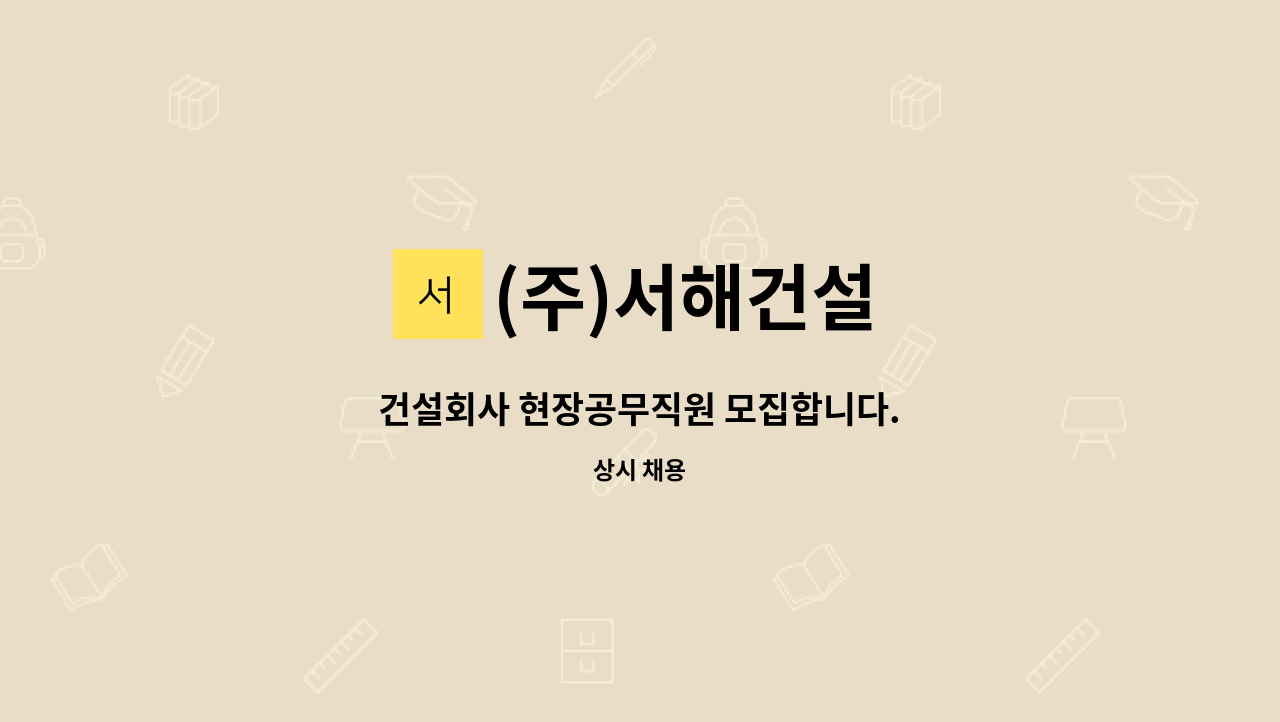 서

(주)서해건설

건설회사 현장공무직원 모집합니다.

상시 채용